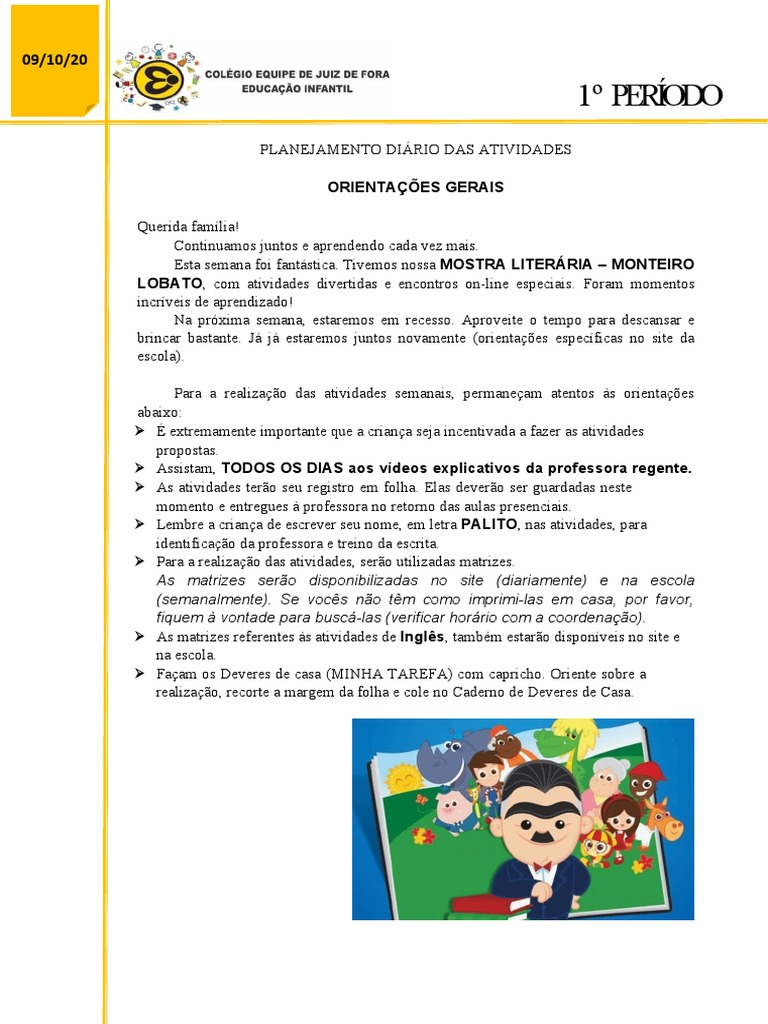 09/10/20

COLÉGIO EQUIPE DE JUIZ DE FORA
EDUCAÇÃO INFANTIL

1º PERÍODO

PLANEJAMENTO DIÁRIO DAS ATIVIDADES

ORIENTAÇÕES GERAIS

Querida família!

Continuamos juntos e aprendendo cada vez mais.

Esta semana foi fantástica. Tivemos nossa MOSTRA LITERÁRIA – MONTEIRO LOBATO, com atividades divertidas e encontros on-line especiais. Foram momentos incríveis de aprendizado!

Na próxima semana, estaremos em recesso. Aproveite o tempo para descansar e brincar bastante. Já já estaremos juntos novamente (orientações específicas no site da escola).

Para a realização das atividades semanais, permaneçam atentos às orientações abaixo:

➢ É extremamente importante que a criança seja incentivada a fazer as atividades propostas.
➢ Assistam, TODOS OS DIAS aos vídeos explicativos da professora regente.
➢ As atividades terão seu registro em folha. Elas deverão ser guardadas neste momento e entregues à professora no retorno das aulas presenciais.
➢ Lembre a criança de escrever seu nome, em letra PALITO, nas atividades, para identificação da professora e treino da escrita.
➢ Para a realização das atividades, serão utilizadas matrizes.
As matrizes serão disponibilizadas no site (diariamente) e na escola (semanalmente). Se vocês não têm como imprimi-las em casa, por favor, fiquem à vontade para buscá-las (verificar horário com a coordenação).
➢ As matrizes referentes às atividades de Inglês, também estarão disponíveis no site e na escola.
➢ Façam os Deveres de casa (MINHA TAREFA) com capricho. Oriente sobre a realização, recorte a margem da folha e cole no Caderno de Deveres de Casa.